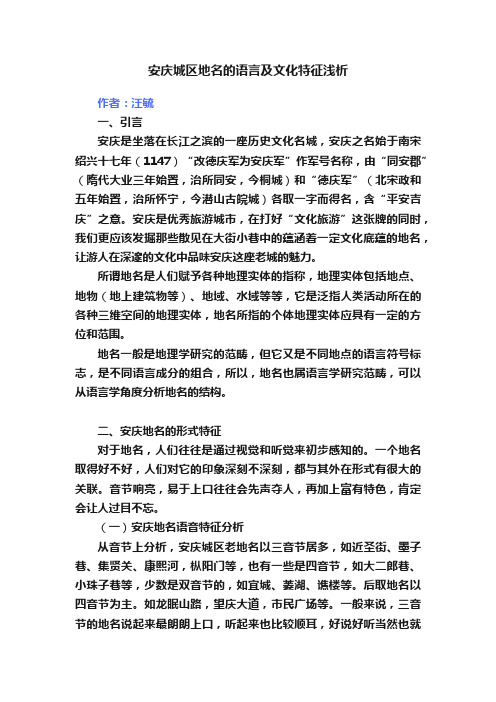 安庆城区地名的语言及文化特征浅析

作者：汪毓

一、引言

安庆是坐落在长江之滨的一座历史文化名城，安庆之名始于南宋绍兴十七年（1147）“改德庆军为安庆军”作军号名称，由“同安郡”（隋代大业三年始置，治所同安，今桐城）和“德庆军”（北宋政和五年始置，治所怀宁，今潜山古皖城）各取一字而得名，含“平安吉庆”之意。安庆是优秀旅游城市，在打好“文化旅游”这张牌的同时，我们更应该发掘那些散见在大街小巷中的蕴涵着一定文化底蕴的地名，让游人在深邃的文化中品味安庆这座老城的魅力。

所谓地名是人们赋予各种地理实体的指称，地理实体包括地点、地物（地上建筑物等）、地域、水域等等，它是泛指人类活动所在的各种三维空间的地理实体，地名所指的个体地理实体应具有一定的方位和范围。

地名一般是地理学研究的范畴，但它又是不同地点的语言符号标志，是不同语言成分的组合，所以，地名也属语言学研究范畴，可以从语言学角度分析地名的结构。

二、安庆地名的形式特征

对于地名，人们往往是通过视觉和听觉来初步感知的。一个地名取得好不好，人们对它的印象深刻不深刻，都与其外在形式有很大的关联。音节响亮，易于上口往往会先声夺人，再加上富有特色，肯定会让人过目不忘。

（一）安庆地名语音特征分析

从音节上分析，安庆城区老地名以三音节居多，如近圣街、墨子巷、集贤关、康熙河，枞阳门等，也有一些是四音节，如大二郎巷、小珠子巷等，少数是双音节的，如宜城、菱湖、谯楼等。后取地名以四音节为主。如龙眠山路，望庆大道，市民广场等。一般来说，三音节的地名说起来最朗朗上口，听起来也比较顺耳，好说好听当然也就